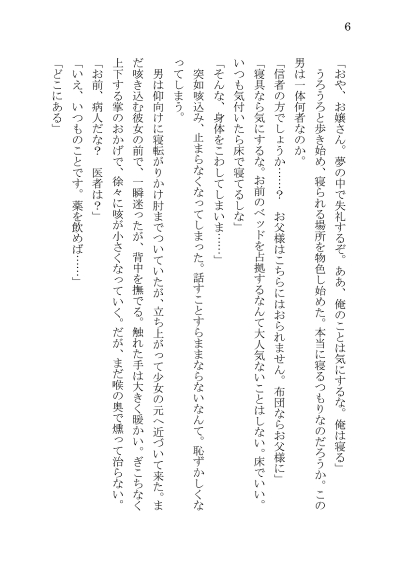 6

「おや、お嬢さん。夢の中で失礼するぞ。ああ、俺のことは気にするな。俺は寝る」

うろうろと歩き始め、寝られる場所を物色し始めた。本当に寝るつもりなのだろうか。この男は一体何者なのか。

「信者の方でしょうか……？　お父様はこちらにはおられません。布団ならお父様に」

「寝具なら気にするな。お前のベッドを占拠するなんて大人気ないことはしない。床でいい。いつも気付いたら床で寝てるしな」

「そんな、身体をこわしてしまいま……」

突如咳込み、止まらなくなってしまった。話すことすらままならないなんて。恥ずかしくなってしまう。

男は仰向けに寝転がりかけ肘までついていたが、立ち上がって少女の元へ近づいて来た。まだ咳き込む彼女の前で、一瞬迷ったが、背中を撫でる。触れた手は大きく暖かい。ぎこちなく上下する掌のおかげで、徐々に咳が小さくなっていく。だが、まだ喉の奥で燻って治らない。

「お前、病人だな？　医者は？」

「いえ、いつものことです。薬を飲めば……」

「どこにある」